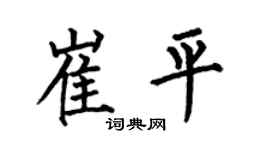 崔平
词典网